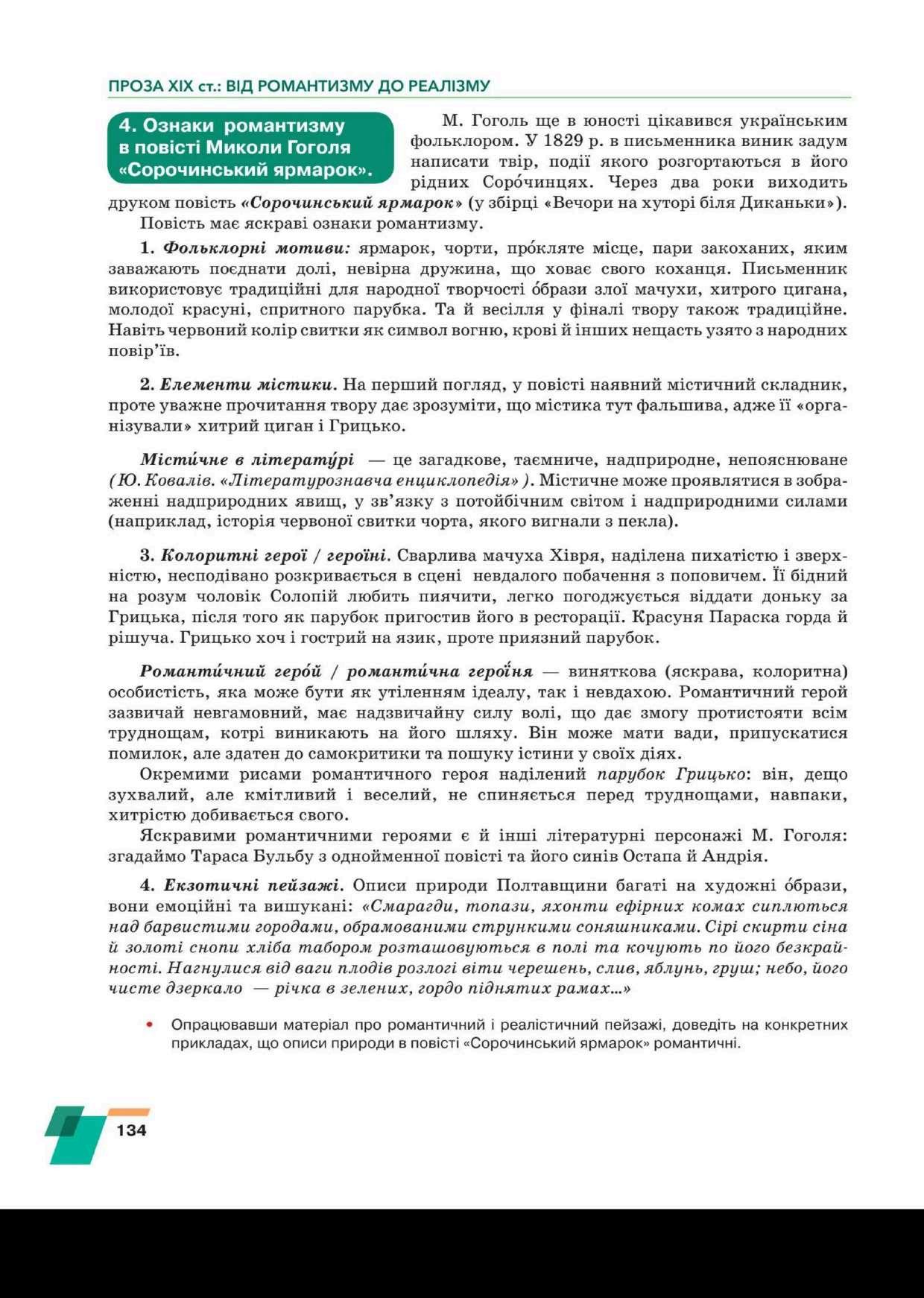 ПРОЗА XIX ст.: ВІД РОМАНТИЗМУ ДО РЕАЛІЗМУ

4. Ознаки романтизму в повісті Миколи Гоголя «Сорочинський ярмарок».

М. Гоголь ще в юності цікавився українським фольклором. У 1829 р. в письменника виник задум написати твір, події якого розгортаються в його рідних Соро́чинцях. Через два роки виходить друком повість «Сорочинський ярмарок» (у збірці «Вечори на хуторі біля Диканьки»).

Повість має яскраві ознаки романтизму.

1. Фольклорні мотиви: ярмарок, чорти, про́кляте місце, пари закоханих, яким заважають поєднати долі, невірна дружина, що ховає свого коханця. Письменник використовує традиційні для народної творчості о́брази злої мачухи, хитрого цигана, молодої красуні, спритного парубка. Та й весілля у фіналі твору також традиційне. Навіть червоний колір свитки як символ вогню, крові й інших нещасть узято з народних повір'їв.

2. Елементи містики. На перший погляд, у повісті наявний містичний складник, проте уважне прочитання твору дає зрозуміти, що містика тут фальшива, адже її «організували» хитрий циган і Грицько.

Місти́чне в літерату́рі — це загадкове, таємниче, надприродне, непояснюване (Ю. Ковалів. «Літературознавча енциклопедія»). Містичне може проявлятися в зображенні надприродних явищ, у зв'язку з потойбічним світом і надприродними силами (наприклад, історія червоної свитки чорта, якого вигнали з пекла).

3. Колоритні герої / героїні. Сварлива мачуха Хівря, наділена пихатістю і зверхністю, несподівано розкривається в сцені невдалого побачення з поповичем. Її бідний на розум чоловік Солопій любить пиячити, легко погоджується віддати доньку за Грицька, після того як парубок пригостив його в ресторації. Красуня Параска горда й рішуча. Грицько хоч і гострий на язик, проте приязний парубок.

Романти́чний геро́й / романти́чна герої́ня — виняткова (яскрава, колоритна) особистість, яка може бути як утіленням ідеалу, так і невдахою. Романтичний герой зазвичай невгамовний, має надзвичайну силу волі, що дає змогу протистояти всім труднощам, котрі виникають на його шляху. Він може мати вади, припускатися помилок, але здатен до самокритики та пошуку істини у своїх діях.

Окремими рисами романтичного героя наділений парубок Грицько: він, дещо зухвалий, але кмітливий і веселий, не спиняється перед труднощами, навпаки, хитрістю добивається свого.

Яскравими романтичними героями є й інші літературні персонажі М. Гоголя: згадаймо Тараса Бульбу з однойменної повісті та його синів Остапа й Андрія.

4. Екзотичні пейзажі. Описи природи Полтавщини багаті на художні о́брази, вони емоційні та вишукані: «Смарагди, топази, яхонти ефірних комах сиплються над барвистими городами, обрамованими стрункими соняшниками. Сірі скирти сіна й золоті снопи хліба табором розташовуються в полі та кочують по його безкрайності. Нагнулися від ваги плодів розлогі віти черешень, слив, яблунь, груш; небо, його чисте дзеркало — річка в зелених, гордо піднятих рамах...»

• Опрацювавши матеріал про романтичний і реалістичний пейзажі, доведіть на конкретних прикладах, що описи природи в повісті «Сорочинський ярмарок» романтичні.

134